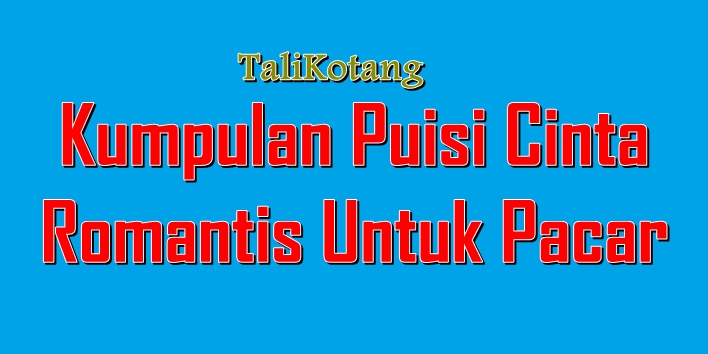 TaliKotang

Kumpulan Puisi Cinta Romantis Untuk Pacar